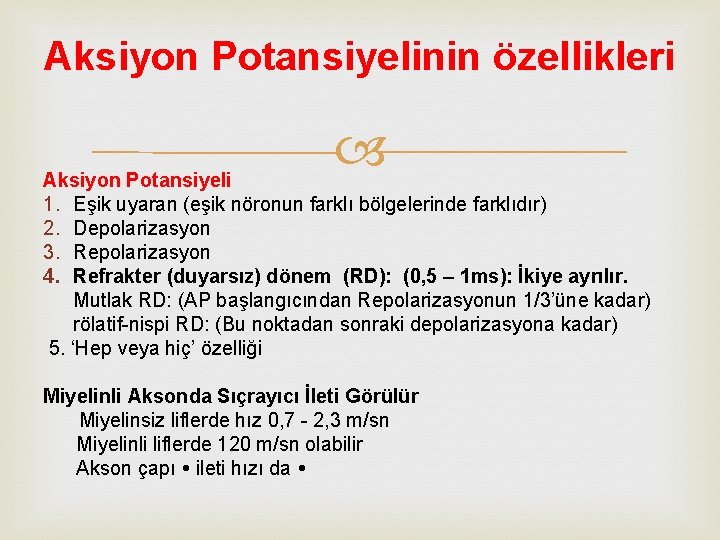 Aksiyon Potansiyelinin özellikleri

Aksiyon Potansiyeli
1. Eşik uyaran (eşik nöronun farklı bölgelerinde farklıdır)
2. Depolarizasyon
3. Repolarizasyon
4. Refrakter (duyarsız) dönem (RD): (0,5 – 1ms): İkiye ayrılır.
Mutlak RD: (AP başlangıcından Repolarizasyonun 1/3'üne kadar)
rölatif-nispi RD: (Bu noktadan sonraki depolarizasyona kadar)
5. 'Hep veya hiç' özelliği

Miyelinli Aksonda Sıçrayıcı İleti Görülür
Miyelinsiz liflerde hız 0,7 - 2,3 m/sn
Miyelinli liflerde 120 m/sn olabilir
Akson çapı • ileti hızı da •